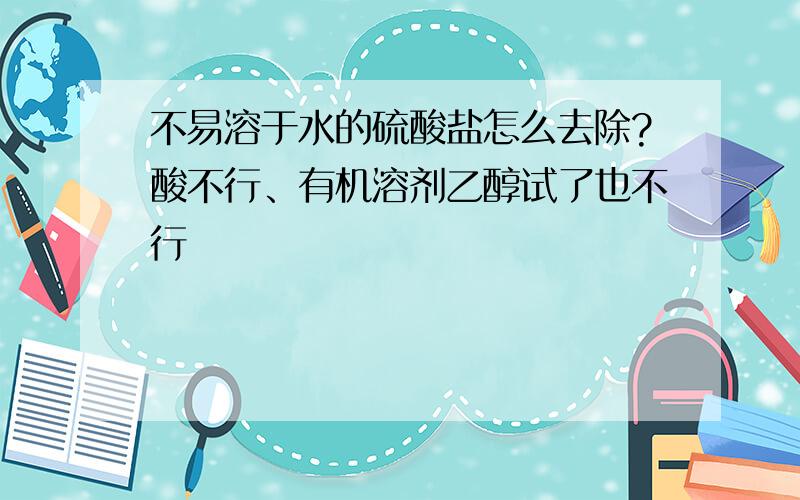 不易溶于水的硫酸盐怎么去除?酸不行、有机溶剂乙醇试了也不行